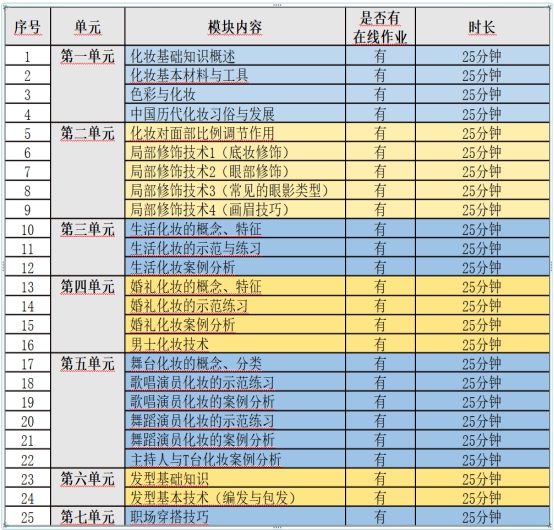 | 序号 | 单元 | 模块内容 | 是否有在线作业 | 时长 |
|---|---|---|---|---|
| 1 | 第一单元 | 化妆基础知识概述 | 有 | 25分钟 |
| 2 | | 化妆基本材料与工具 | 有 | 25分钟 |
| 3 | | 色彩与化妆 | 有 | 25分钟 |
| 4 | | 中国历代化妆习俗与发展 | 有 | 25分钟 |
| 5 | 第二单元 | 化妆对面部比例调节作用 | 有 | 25分钟 |
| 6 | | 局部修饰技术1（底妆修饰） | 有 | 25分钟 |
| 7 | | 局部修饰技术2（眼部修饰） | 有 | 25分钟 |
| 8 | | 局部修饰技术3（常见的眼影类型） | 有 | 25分钟 |
| 9 | | 局部修饰技术4（画眉技巧） | 有 | 25分钟 |
| 10 | 第三单元 | 生活化妆的概念、特征 | 有 | 25分钟 |
| 11 | | 生活化妆的示范与练习 | 有 | 25分钟 |
| 12 | | 生活化妆案例分析 | 有 | 25分钟 |
| 13 | 第四单元 | 婚礼化妆的概念、特征 | 有 | 25分钟 |
| 14 | | 婚礼化妆的示范练习 | 有 | 25分钟 |
| 15 | | 婚礼化妆案例分析 | 有 | 25分钟 |
| 16 | | 男士化妆技术 | 有 | 25分钟 |
| 17 | 第五单元 | 舞台化妆的概念、分类 | 有 | 25分钟 |
| 18 | | 歌唱演员化妆的示范练习 | 有 | 25分钟 |
| 19 | | 歌唱演员化妆的案例分析 | 有 | 25分钟 |
| 20 | | 舞蹈演员化妆的示范练习 | 有 | 25分钟 |
| 21 | | 舞蹈演员化妆的案例分析 | 有 | 25分钟 |
| 22 | | 主持人与T台化妆案例分析 | 有 | 25分钟 |
| 23 | 第六单元 | 发型基础知识 | 有 | 25分钟 |
| 24 | | 发型基本技术（编发与包发） | 有 | 25分钟 |
| 25 | 第七单元 | 职场穿搭技巧 | 有 | 25分钟 |